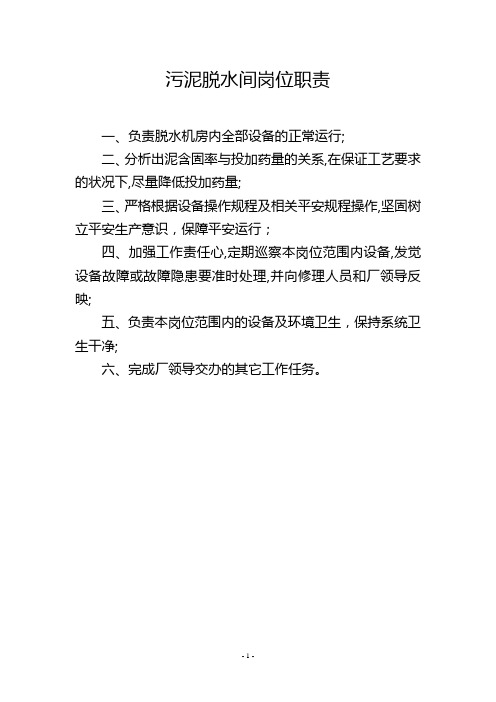 污泥脱水间岗位职责

一、负责脱水机房内全部设备的正常运行;

二、分析出泥含固率与投加药量的关系,在保证工艺要求的状况下,尽量降低投加药量;

三、严格根据设备操作规程及相关平安规程操作,坚固树立平安生产意识，保障平安运行；

四、加强工作责任心,定期巡察本岗位范围内设备,发觉设备故障或故障隐患要准时处理,并向修理人员和厂领导反映;

五、负责本岗位范围内的设备及环境卫生，保持系统卫生干净;

六、完成厂领导交办的其它工作任务。

- 1 -